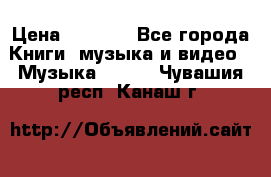 Цена Все города Книги музыка и видео Музыка Чувашия респ Канаш г

http://Объявлений.сайт